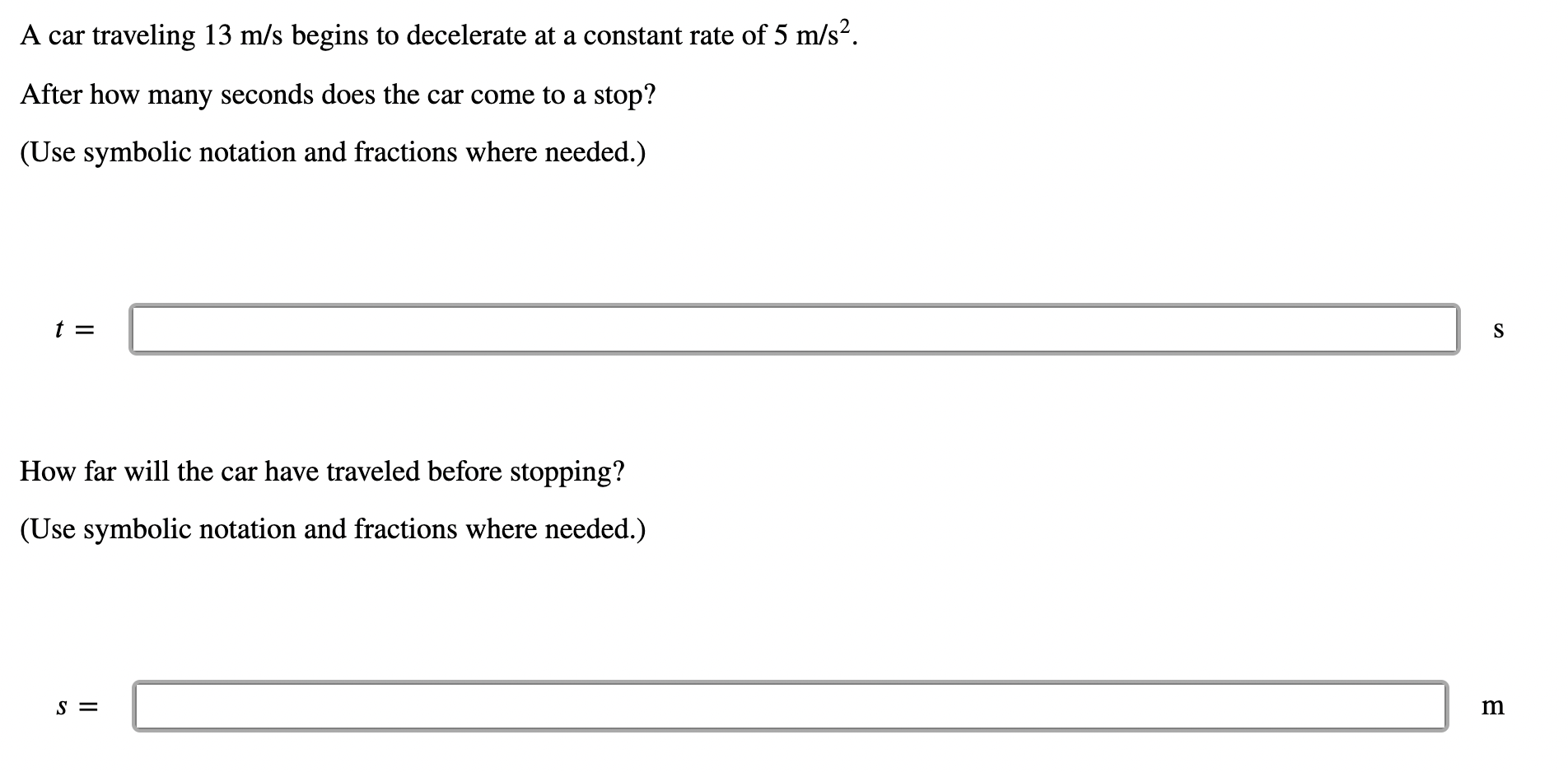 A car traveling 13 m/s begins to decelerate at a constant rate of 5 m/s$^2$.

After how many seconds does the car come to a stop?

(Use symbolic notation and fractions where needed.)

$t =$ s

How far will the car have traveled before stopping?

(Use symbolic notation and fractions where needed.)

$s =$ m